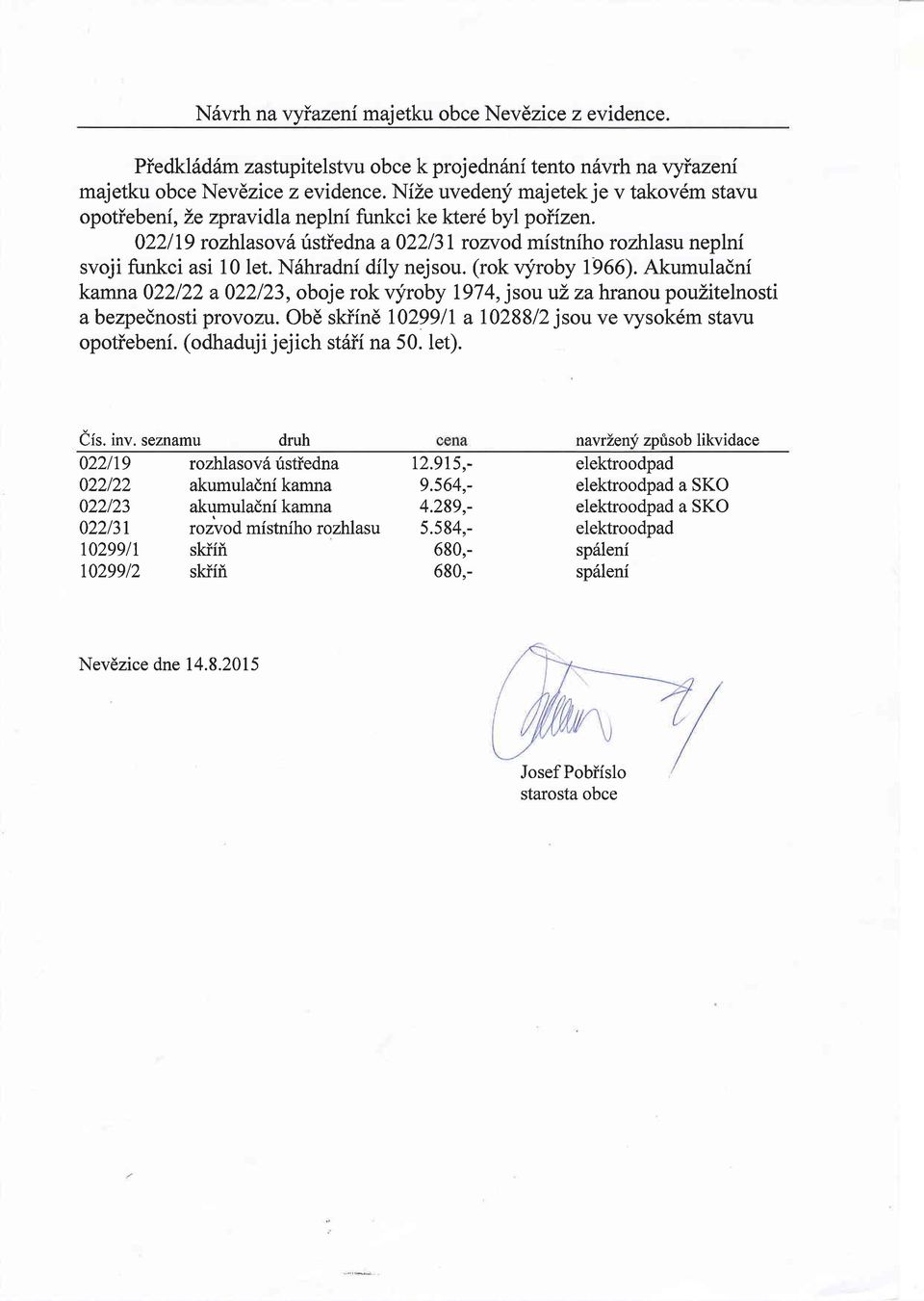 Návrh na vyřazení majetku obce Nevězice z evidence.

Předkládám zastupitelstvu obce k projednání tento návrh na vyřazení majetku obce Nevězice z evidence. Níže uvedený majetek je v takovém stavu opotřebení, že zpravidla neplní funkci ke které byl pořízen.

022/19 rozhlasová ústředna a 022/31 rozvod místního rozhlasu neplní svoji funkci asi 10 let. Náhradní díly nejsou. (rok výroby 1966). Akumulační kamna 022/22 a 022/23, oboje rok výroby 1974, jsou už za hranou použitelnosti a bezpečnosti provozu. Obě skříně 10299/1 a 10288/2 jsou ve vysokém stavu opotřebení. (odhaduji jejich stáří na 50. let).

| Čís. inv. seznamu | druh | cena | navržený způsob likvidace |
|---|---|---|---|
| 022/19 | rozhlasová ústředna | 12.915,- | elektroodpad |
| 022/22 | akumulační kamna | 9.564,- | elektroodpad a SKO |
| 022/23 | akumulační kamna | 4.289,- | elektroodpad a SKO |
| 022/31 | rozvod místního rozhlasu | 5.584,- | elektroodpad |
| 10299/1 | skříň | 680,- | spálení |
| 10299/2 | skříň | 680,- | spálení |

Nevězice dne 14.8.2015

Josef Pobříslo
starosta obce